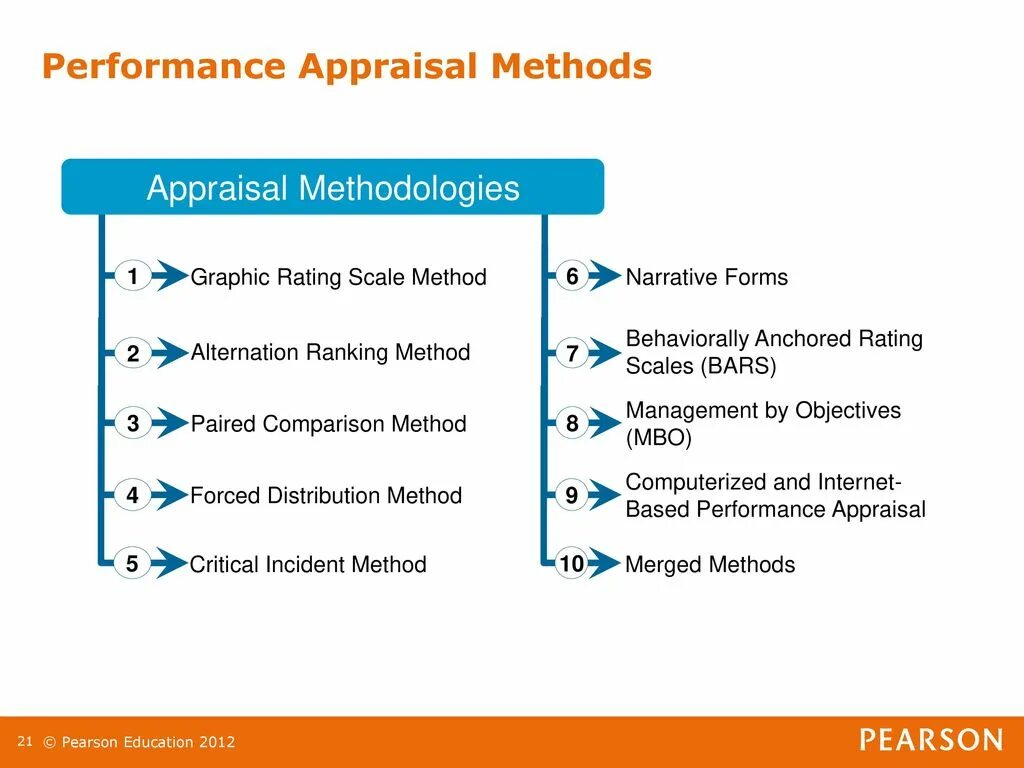 Performance Appraisal Methods

Appraisal Methodologies

1 Graphic Rating Scale Method

2 Alternation Ranking Method

3 Paired Comparison Method

4 Forced Distribution Method

5 Critical Incident Method

6 Narrative Forms

7 Behaviorally Anchored Rating Scales (BARS)

8 Management by Objectives (MBO)

9 Computerized and Internet-Based Performance Appraisal

10 Merged Methods

21 © Pearson Education 2012

PEARSON